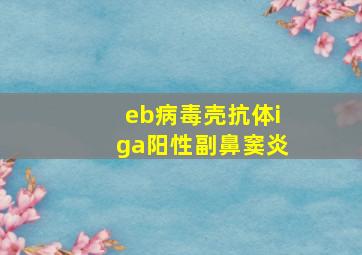 eb病毒壳抗体iga阳性副鼻窦炎